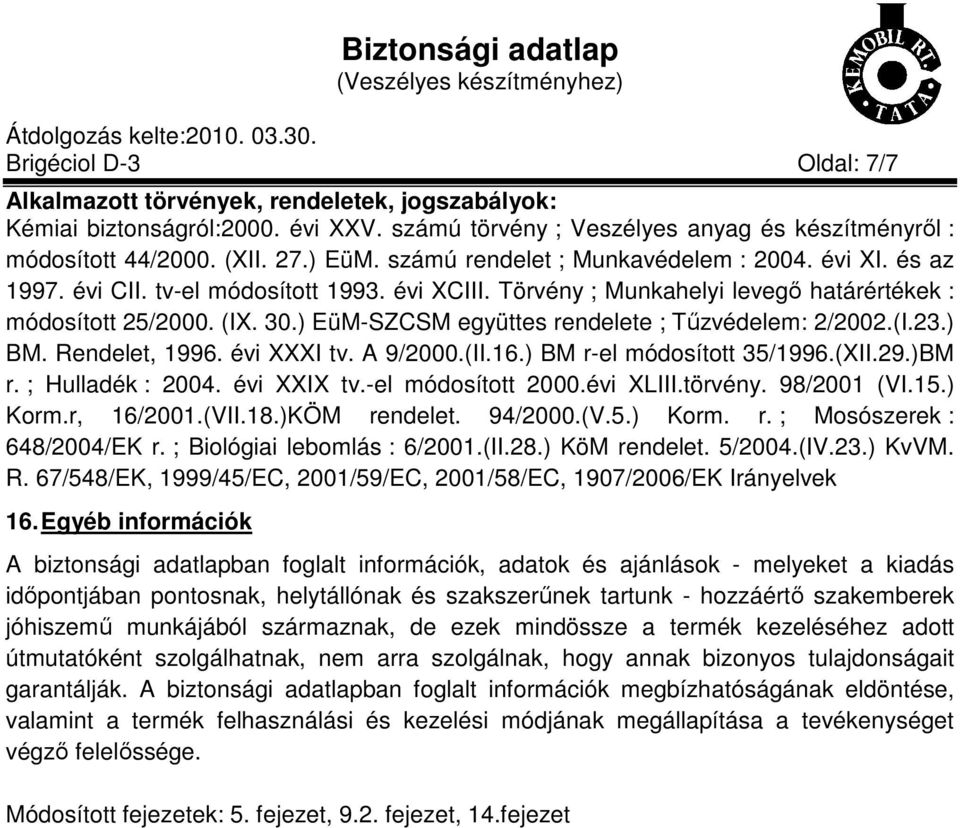 Biztonsági adatlap
(Veszélyes készítményhez)

KEMOBIL RT.
TATA

Átdolgozás kelte:2010. 03.30.
Brigéciol D-3 Oldal: 7/7

Alkalmazott törvények, rendeletek, jogszabályok:
Kémiai biztonságról:2000. évi XXV. számú törvény ; Veszélyes anyag és készítményről : módosított 44/2000. (XII. 27.) EüM. számú rendelet ; Munkavédelem : 2004. évi XI. és az 1997. évi CII. tv-el módosított 1993. évi XCIII. Törvény ; Munkahelyi levegő határértékek : módosított 25/2000. (IX. 30.) EüM-SZCSM együttes rendelete ; Tűzvédelem: 2/2002.(I.23.) BM. Rendelet, 1996. évi XXXI tv. A 9/2000.(II.16.) BM r-el módosított 35/1996.(XII.29.)BM r. ; Hulladék : 2004. évi XXIX tv.-el módosított 2000.évi XLIII.törvény. 98/2001 (VI.15.) Korm.r, 16/2001.(VII.18.)KÖM rendelet. 94/2000.(V.5.) Korm. r. ; Mosószerek : 648/2004/EK r. ; Biológiai lebomlás : 6/2001.(II.28.) KöM rendelet. 5/2004.(IV.23.) KvVM. R. 67/548/EK, 1999/45/EC, 2001/59/EC, 2001/58/EC, 1907/2006/EK Irányelvek

16. Egyéb információk

A biztonsági adatlapban foglalt információk, adatok és ajánlások - melyeket a kiadás időpontjában pontosnak, helytállónak és szakszerűnek tartunk - hozzáértő szakemberek jóhiszemű munkájából származnak, de ezek mindössze a termék kezeléséhez adott útmutatóként szolgálhatnak, nem arra szolgálnak, hogy annak bizonyos tulajdonságait garantálják. A biztonsági adatlapban foglalt információk megbízhatóságának eldöntése, valamint a termék felhasználási és kezelési módjának megállapítása a tevékenységet végző felelőssége.

Módosított fejezetek: 5. fejezet, 9.2. fejezet, 14.fejezet